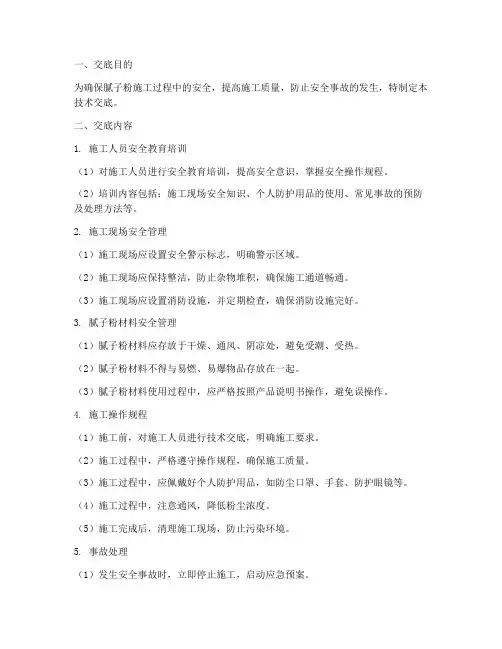 一、交底目的

为确保腻子粉施工过程中的安全，提高施工质量，防止安全事故的发生，特制定本技术交底。

二、交底内容

1. 施工人员安全教育培训

（1）对施工人员进行安全教育培训，提高安全意识，掌握安全操作规程。

（2）培训内容包括：施工现场安全知识、个人防护用品的使用、常见事故的预防及处理方法等。

2. 施工现场安全管理

（1）施工现场应设置安全警示标志，明确警示区域。

（2）施工现场应保持整洁，防止杂物堆积，确保施工通道畅通。

（3）施工现场应设置消防设施，并定期检查，确保消防设施完好。

3. 腻子粉材料安全管理

（1）腻子粉材料应存放于干燥、通风、阴凉处，避免受潮、受热。

（2）腻子粉材料不得与易燃、易爆物品存放在一起。

（3）腻子粉材料使用过程中，应严格按照产品说明书操作，避免误操作。

4. 施工操作规程

（1）施工前，对施工人员进行技术交底，明确施工要求。

（2）施工过程中，严格遵守操作规程，确保施工质量。

（3）施工过程中，应佩戴好个人防护用品，如防尘口罩、手套、防护眼镜等。

（4）施工过程中，注意通风，降低粉尘浓度。

（5）施工完成后，清理施工现场，防止污染环境。

5. 事故处理

（1）发生安全事故时，立即停止施工，启动应急预案。